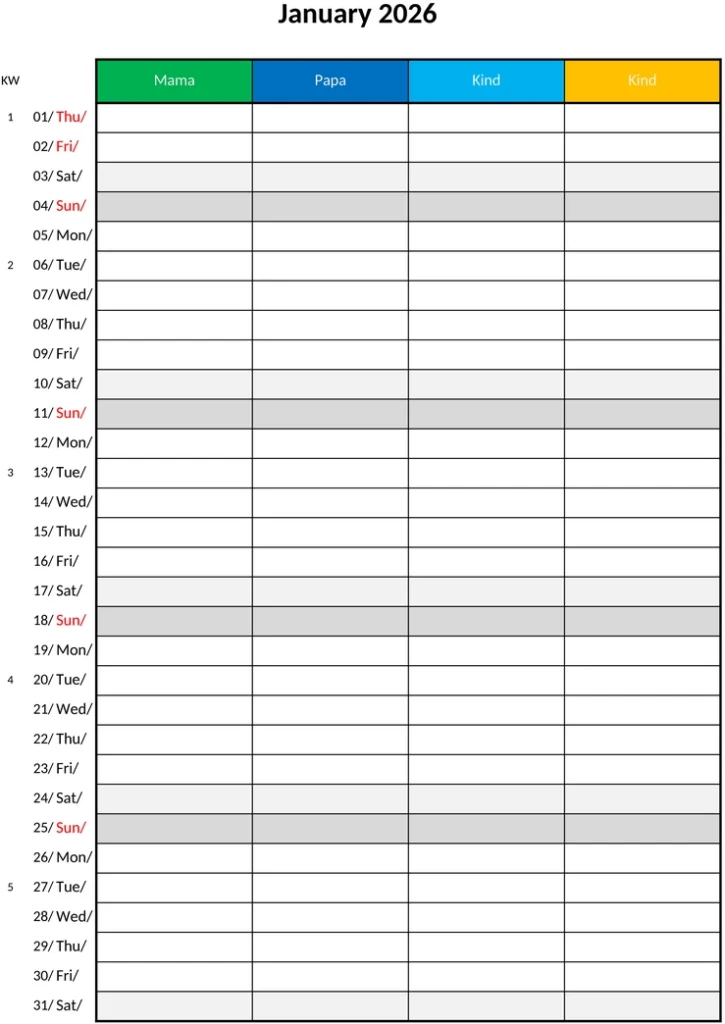 January 2026

| KW | | Mama | Papa | Kind | Kind |
|---|---|---|---|---|---|
| 1 | 01/ Thu/ | | | | |
| | 02/ Fri/ | | | | |
| | 03/ Sat/ | | | | |
| | 04/ Sun/ | | | | |
| | 05/ Mon/ | | | | |
| 2 | 06/ Tue/ | | | | |
| | 07/ Wed/ | | | | |
| | 08/ Thu/ | | | | |
| | 09/ Fri/ | | | | |
| | 10/ Sat/ | | | | |
| | 11/ Sun/ | | | | |
| | 12/ Mon/ | | | | |
| 3 | 13/ Tue/ | | | | |
| | 14/ Wed/ | | | | |
| | 15/ Thu/ | | | | |
| | 16/ Fri/ | | | | |
| | 17/ Sat/ | | | | |
| | 18/ Sun/ | | | | |
| | 19/ Mon/ | | | | |
| 4 | 20/ Tue/ | | | | |
| | 21/ Wed/ | | | | |
| | 22/ Thu/ | | | | |
| | 23/ Fri/ | | | | |
| | 24/ Sat/ | | | | |
| | 25/ Sun/ | | | | |
| | 26/ Mon/ | | | | |
| 5 | 27/ Tue/ | | | | |
| | 28/ Wed/ | | | | |
| | 29/ Thu/ | | | | |
| | 30/ Fri/ | | | | |
| | 31/ Sat/ | | | | |